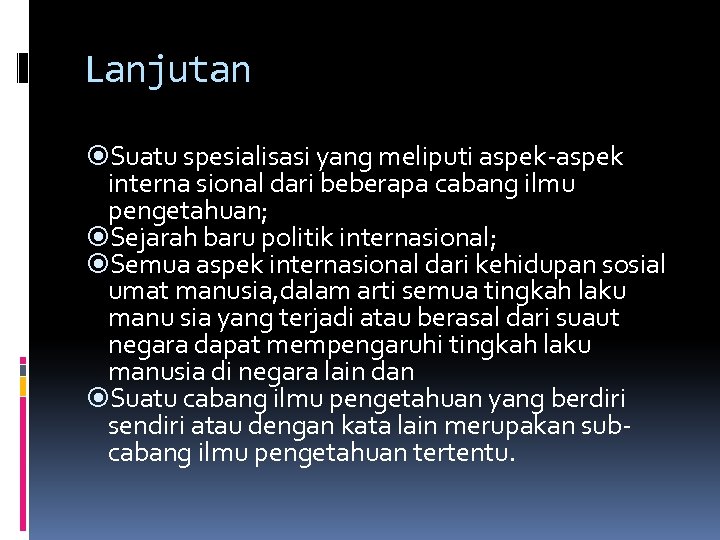 Lanjutan

Suatu spesialisasi yang meliputi aspek-aspek interna sional dari beberapa cabang ilmu pengetahuan;

Sejarah baru politik internasional;

Semua aspek internasional dari kehidupan sosial umat manusia,dalam arti semua tingkah laku manu sia yang terjadi atau berasal dari suaut negara dapat mempengaruhi tingkah laku manusia di negara lain dan

Suatu cabang ilmu pengetahuan yang berdiri sendiri atau dengan kata lain merupakan sub-cabang ilmu pengetahuan tertentu.